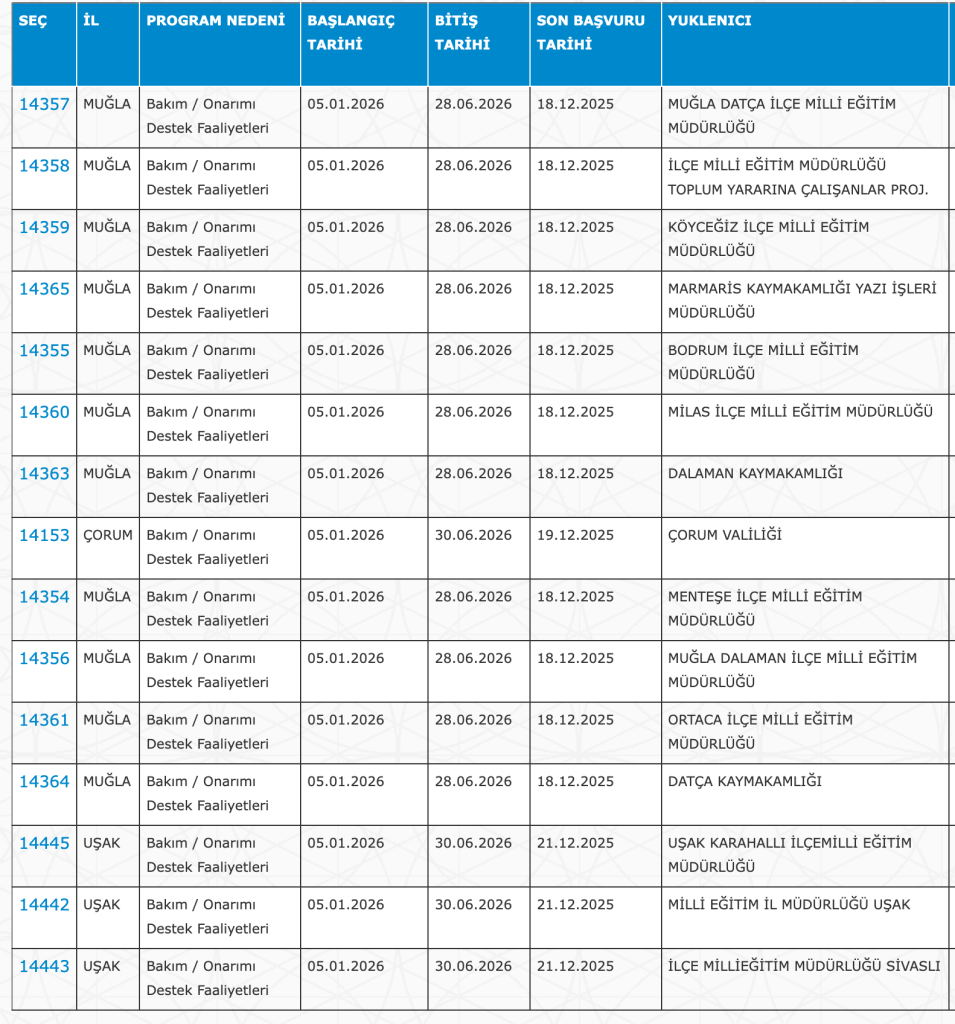 | SEÇ | İL | PROGRAM NEDENİ | BAŞLANGIÇ TARİHİ | BİTİŞ TARİHİ | SON BAŞVURU TARİHİ | YUKLENICI |
|---|---|---|---|---|---|---|
| 14357 | MUĞLA | Bakım / Onarımı Destek Faaliyetleri | 05.01.2026 | 28.06.2026 | 18.12.2025 | MUĞLA DATÇA İLÇE MİLLİ EĞİTİM MÜDÜRLÜĞÜ |
| 14358 | MUĞLA | Bakım / Onarımı Destek Faaliyetleri | 05.01.2026 | 28.06.2026 | 18.12.2025 | İLÇE MİLLİ EĞİTİM MÜDÜRLÜĞÜ TOPLUM YARARINA ÇALIŞANLAR PROJ. |
| 14359 | MUĞLA | Bakım / Onarımı Destek Faaliyetleri | 05.01.2026 | 28.06.2026 | 18.12.2025 | KÖYCEĞİZ İLÇE MİLLİ EĞİTİM MÜDÜRLÜĞÜ |
| 14365 | MUĞLA | Bakım / Onarımı Destek Faaliyetleri | 05.01.2026 | 28.06.2026 | 18.12.2025 | MARMARİS KAYMAKAMLIĞI YAZI İŞLERİ MÜDÜRLÜĞÜ |
| 14355 | MUĞLA | Bakım / Onarımı Destek Faaliyetleri | 05.01.2026 | 28.06.2026 | 18.12.2025 | BODRUM İLÇE MİLLİ EĞİTİM MÜDÜRLÜĞÜ |
| 14360 | MUĞLA | Bakım / Onarımı Destek Faaliyetleri | 05.01.2026 | 28.06.2026 | 18.12.2025 | MİLAS İLÇE MİLLİ EĞİTİM MÜDÜRLÜĞÜ |
| 14363 | MUĞLA | Bakım / Onarımı Destek Faaliyetleri | 05.01.2026 | 28.06.2026 | 18.12.2025 | DALAMAN KAYMAKAMLIĞI |
| 14153 | ÇORUM | Bakım / Onarımı Destek Faaliyetleri | 05.01.2026 | 30.06.2026 | 19.12.2025 | ÇORUM VALİLİĞİ |
| 14354 | MUĞLA | Bakım / Onarımı Destek Faaliyetleri | 05.01.2026 | 28.06.2026 | 18.12.2025 | MENTEŞE İLÇE MİLLİ EĞİTİM MÜDÜRLÜĞÜ |
| 14356 | MUĞLA | Bakım / Onarımı Destek Faaliyetleri | 05.01.2026 | 28.06.2026 | 18.12.2025 | MUĞLA DALAMAN İLÇE MİLLİ EĞİTİM MÜDÜRLÜĞÜ |
| 14361 | MUĞLA | Bakım / Onarımı Destek Faaliyetleri | 05.01.2026 | 28.06.2026 | 18.12.2025 | ORTACA İLÇE MİLLİ EĞİTİM MÜDÜRLÜĞÜ |
| 14364 | MUĞLA | Bakım / Onarımı Destek Faaliyetleri | 05.01.2026 | 28.06.2026 | 18.12.2025 | DATÇA KAYMAKAMLIĞI |
| 14445 | UŞAK | Bakım / Onarımı Destek Faaliyetleri | 05.01.2026 | 30.06.2026 | 21.12.2025 | UŞAK KARAHALLI İLÇEMİLLİ EĞİTİM MÜDÜRLÜĞÜ |
| 14442 | UŞAK | Bakım / Onarımı Destek Faaliyetleri | 05.01.2026 | 30.06.2026 | 21.12.2025 | MİLLİ EĞİTİM İL MÜDÜRLÜĞÜ UŞAK |
| 14443 | UŞAK | Bakım / Onarımı Destek Faaliyetleri | 05.01.2026 | 30.06.2026 | 21.12.2025 | İLÇE MİLLİEĞİTİM MÜDÜRLÜĞÜ SİVASLI |